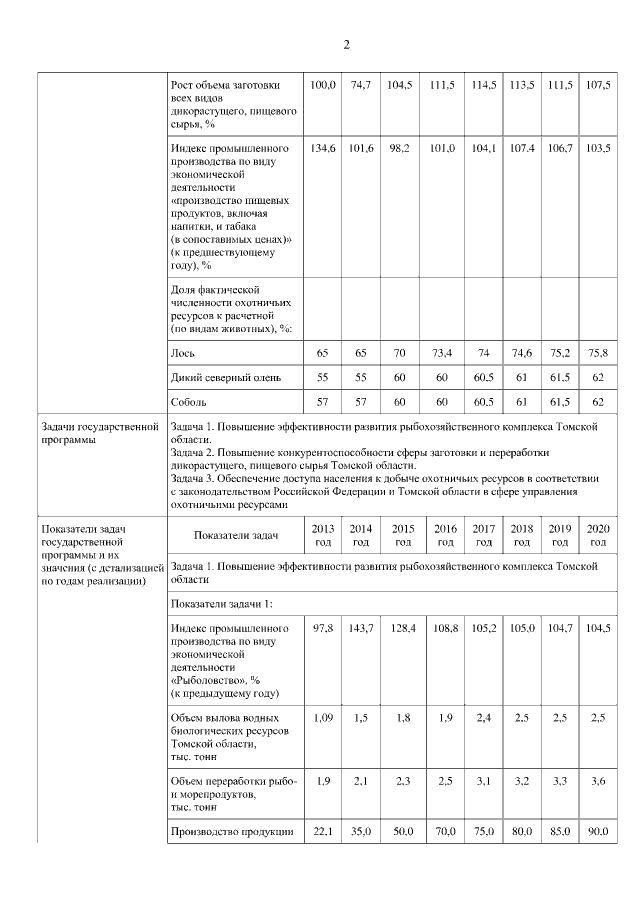 2

| | | | | | | | | | |
|---|---|---|---|---|---|---|---|---|---|
| | Рост объема заготовки всех видов дикорастущего, пищевого сырья, % | 100,0 | 74,7 | 104,5 | 111,5 | 114,5 | 113,5 | 111,5 | 107,5 |
| | Индекс промышленного производства по виду экономической деятельности «производство пищевых продуктов, включая напитки, и табака (в сопоставимых ценах)» (к предшествующему году), % | 134,6 | 101,6 | 98,2 | 101,0 | 104,1 | 107,4 | 106,7 | 103,5 |
| | Доля фактической численности охотничьих ресурсов к расчетной (по видам животных), %: | | | | | | | | |
| | Лось | 65 | 65 | 70 | 73,4 | 74 | 74,6 | 75,2 | 75,8 |
| | Дикий северный олень | 55 | 55 | 60 | 60 | 60,5 | 61 | 61,5 | 62 |
| | Соболь | 57 | 57 | 60 | 60 | 60,5 | 61 | 61,5 | 62 |
| Задачи государственной программы | Задача 1. Повышение эффективности развития рыбохозяйственного комплекса Томской области. Задача 2. Повышение конкурентоспособности сферы заготовки и переработки дикорастущего, пищевого сырья Томской области. Задача 3. Обеспечение доступа населения к добыче охотничьих ресурсов в соответствии с законодательством Российской Федерации и Томской области в сфере управления охотничьими ресурсами | | | | | | | | |
| Показатели задач государственной программы и их значения (с детализацией по годам реализации) | Показатели задач | 2013 год | 2014 год | 2015 год | 2016 год | 2017 год | 2018 год | 2019 год | 2020 год |
| | Задача 1. Повышение эффективности развития рыбохозяйственного комплекса Томской области | | | | | | | | |
| | Показатели задачи 1: | | | | | | | | |
| | Индекс промышленного производства по виду экономической деятельности «Рыболовство», % (к предыдущему году) | 97,8 | 143,7 | 128,4 | 108,8 | 105,2 | 105,0 | 104,7 | 104,5 |
| | Объем вылова водных биологических ресурсов Томской области, тыс. тонн | 1,09 | 1,5 | 1,8 | 1,9 | 2,4 | 2,5 | 2,5 | 2,5 |
| | Объем переработки рыбо- и морепродуктов, тыс. тонн | 1,9 | 2,1 | 2,3 | 2,5 | 3,1 | 3,2 | 3,3 | 3,6 |
| | Производство продукции | 22,1 | 35,0 | 50,0 | 70,0 | 75,0 | 80,0 | 85,0 | 90,0 |